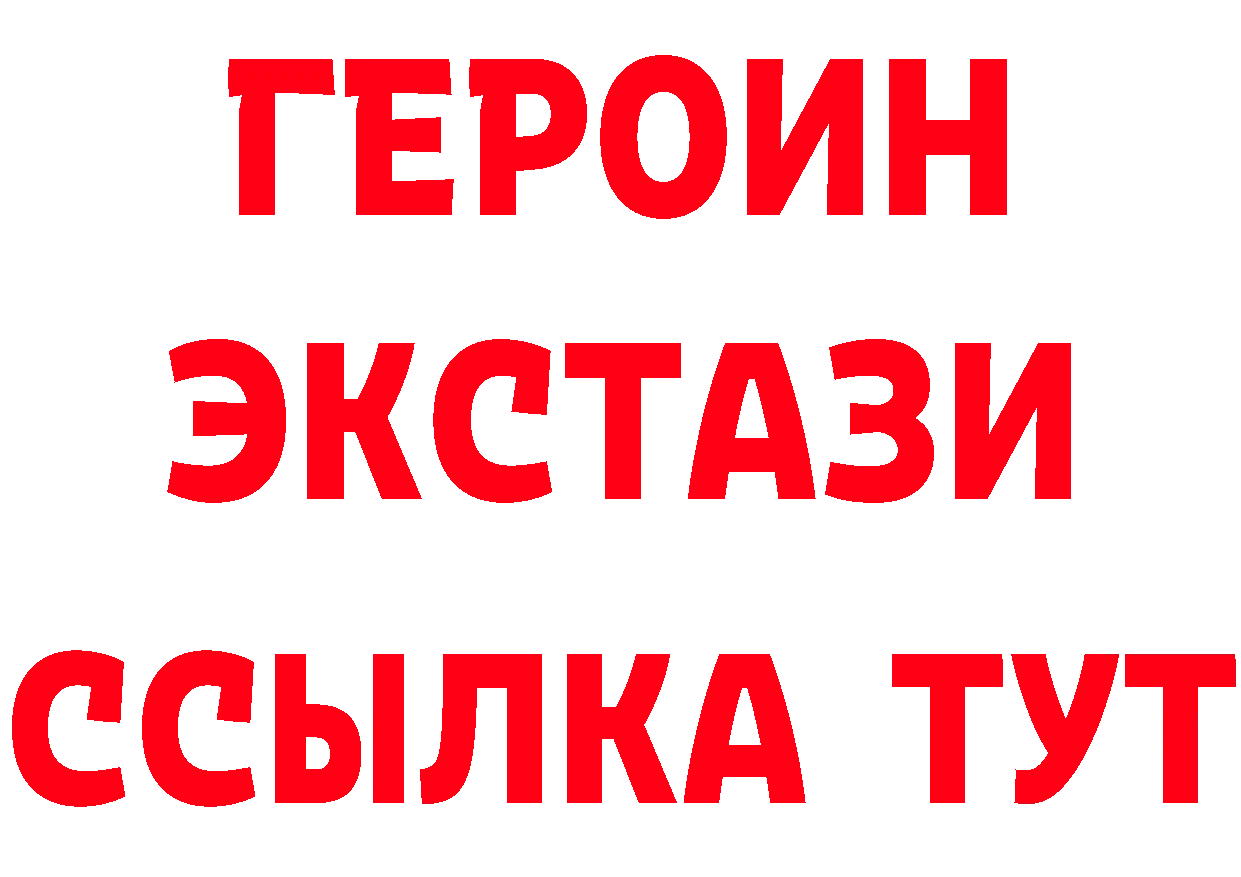 ГЕРОИН
ЭКСТАЗИ
ССЫЛКА ТУТ